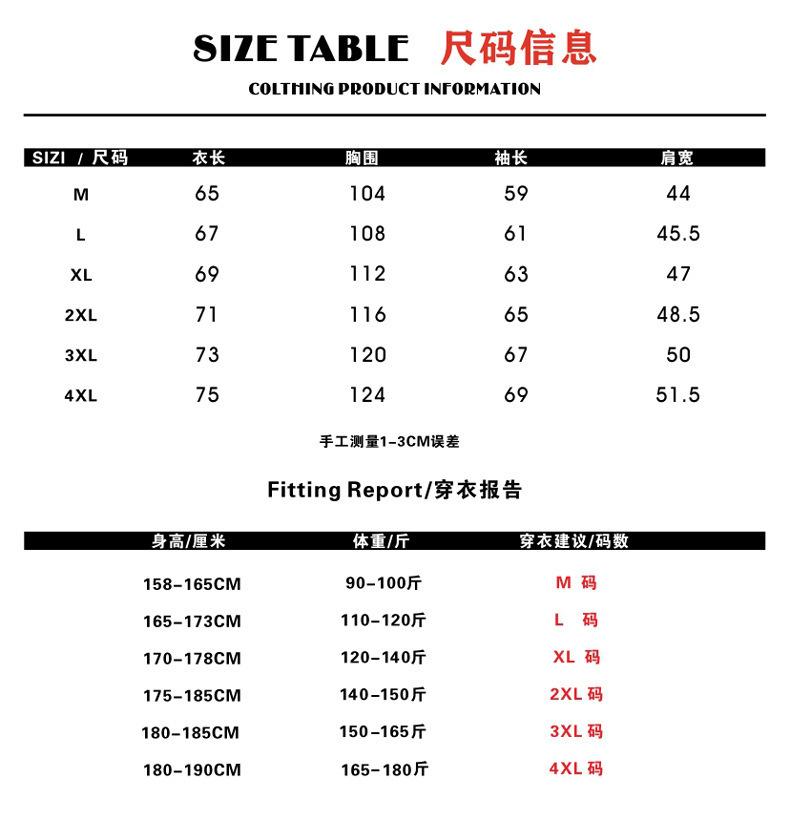 SIZE TABLE 尺码信息

COLTHING PRODUCT INFORMATION

| SIZI / 尺码 | 衣长 | 胸围 | 袖长 | 肩宽 |
|---|---|---|---|---|
| M | 65 | 104 | 59 | 44 |
| L | 67 | 108 | 61 | 45.5 |
| XL | 69 | 112 | 63 | 47 |
| 2XL | 71 | 116 | 65 | 48.5 |
| 3XL | 73 | 120 | 67 | 50 |
| 4XL | 75 | 124 | 69 | 51.5 |

手工测量1-3CM误差

Fitting Report/穿衣报告

| 身高/厘米 | 体重/斤 | 穿衣建议/码数 |
|---|---|---|
| 158-165CM | 90-100斤 | M 码 |
| 165-173CM | 110-120斤 | L 码 |
| 170-178CM | 120-140斤 | XL 码 |
| 175-185CM | 140-150斤 | 2XL 码 |
| 180-185CM | 150-165斤 | 3XL 码 |
| 180-190CM | 165-180斤 | 4XL 码 |